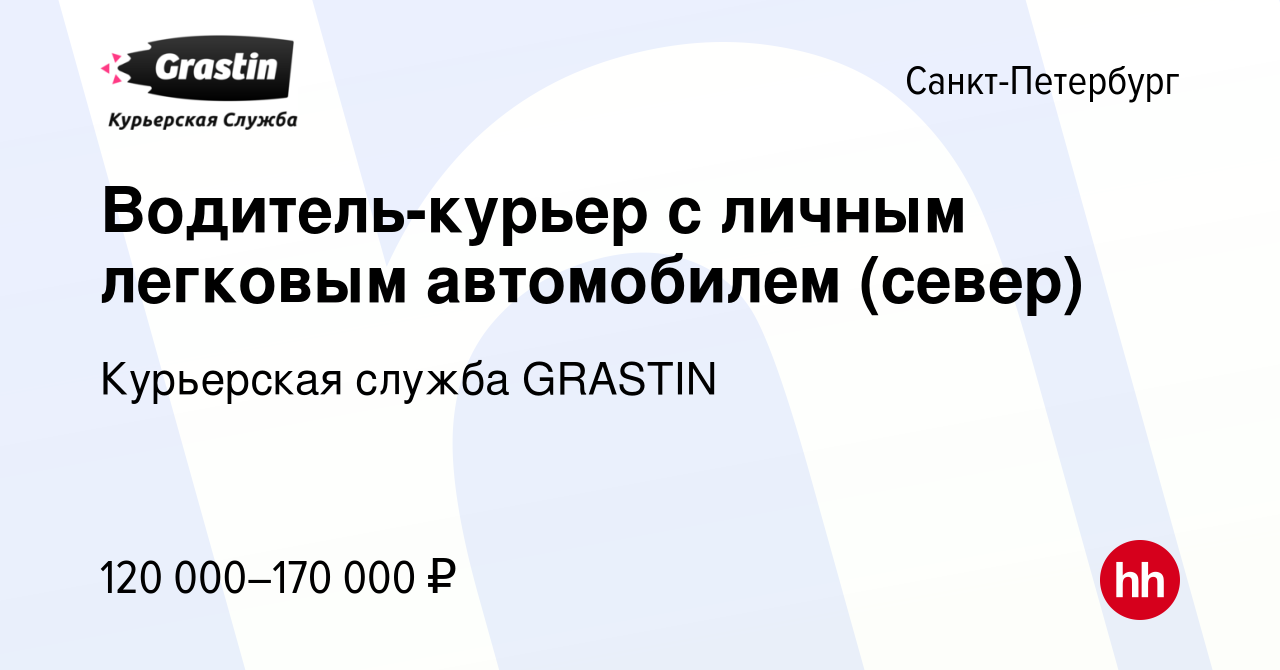 Grastin
Курьерская Служба

Санкт-Петербург

Водитель-курьер с личным легковым автомобилем (север)

Курьерская служба GRASTIN

120 000–170 000 ₽

hh